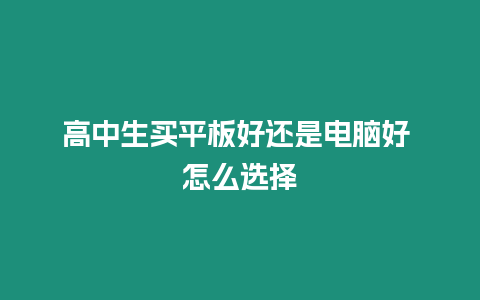 高中生买平板好还是电脑好 怎么选择